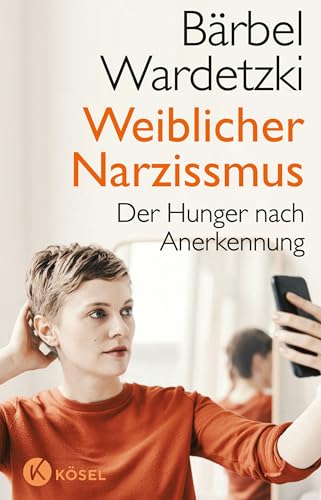 Bärbel Wardetzki

Weiblicher Narzissmus

Der Hunger nach Anerkennung

K KÖSEL